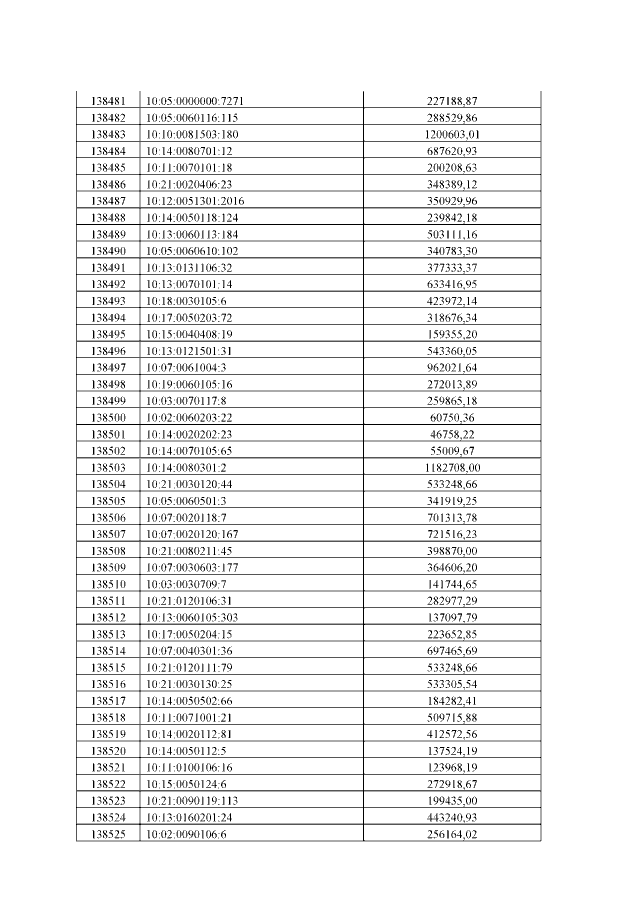 | 138481 | 10:05:0000000:7271 | 227188,87 |
|---|---|---|
| 138482 | 10:05:0060116:115 | 288529,86 |
| 138483 | 10:10:0081503:180 | 1200603,01 |
| 138484 | 10:14:0080701:12 | 687620,93 |
| 138485 | 10:11:0070101:18 | 200208,63 |
| 138486 | 10:21:0020406:23 | 348389,12 |
| 138487 | 10:12:0051301:2016 | 350929,96 |
| 138488 | 10:14:0050118:124 | 239842,18 |
| 138489 | 10:13:0060113:184 | 503111,16 |
| 138490 | 10:05:0060610:102 | 340783,30 |
| 138491 | 10:13:0131106:32 | 377333,37 |
| 138492 | 10:13:0070101:14 | 633416,95 |
| 138493 | 10:18:0030105:6 | 423972,14 |
| 138494 | 10:17:0050203:72 | 318676,34 |
| 138495 | 10:15:0040408:19 | 159355,20 |
| 138496 | 10:13:0121501:31 | 543360,05 |
| 138497 | 10:07:0061004:3 | 962021,64 |
| 138498 | 10:19:0060105:16 | 272013,89 |
| 138499 | 10:03:0070117:8 | 259865,18 |
| 138500 | 10:02:0060203:22 | 60750,36 |
| 138501 | 10:14:0020202:23 | 46758,22 |
| 138502 | 10:14:0070105:65 | 55009,67 |
| 138503 | 10:14:0080301:2 | 1182708,00 |
| 138504 | 10:21:0030120:44 | 533248,66 |
| 138505 | 10:05:0060501:3 | 341919,25 |
| 138506 | 10:07:0020118:7 | 701313,78 |
| 138507 | 10:07:0020120:167 | 721516,23 |
| 138508 | 10:21:0080211:45 | 398870,00 |
| 138509 | 10:07:0030603:177 | 364606,20 |
| 138510 | 10:03:0030709:7 | 141744,65 |
| 138511 | 10:21:0120106:31 | 282977,29 |
| 138512 | 10:13:0060105:303 | 137097,79 |
| 138513 | 10:17:0050204:15 | 223652,85 |
| 138514 | 10:07:0040301:36 | 697465,69 |
| 138515 | 10:21:0120111:79 | 533248,66 |
| 138516 | 10:21:0030130:25 | 533305,54 |
| 138517 | 10:14:0050502:66 | 184282,41 |
| 138518 | 10:11:0071001:21 | 509715,88 |
| 138519 | 10:14:0020112:81 | 412572,56 |
| 138520 | 10:14:0050112:5 | 137524,19 |
| 138521 | 10:11:0100106:16 | 123968,19 |
| 138522 | 10:15:0050124:6 | 272918,67 |
| 138523 | 10:21:0090119:113 | 199435,00 |
| 138524 | 10:13:0160201:24 | 443240,93 |
| 138525 | 10:02:0090106:6 | 256164,02 |